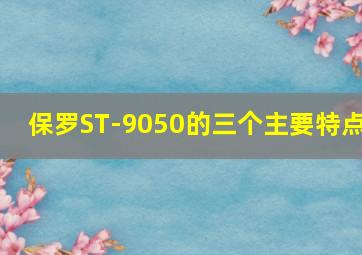 保罗ST-9050的三个主要特点